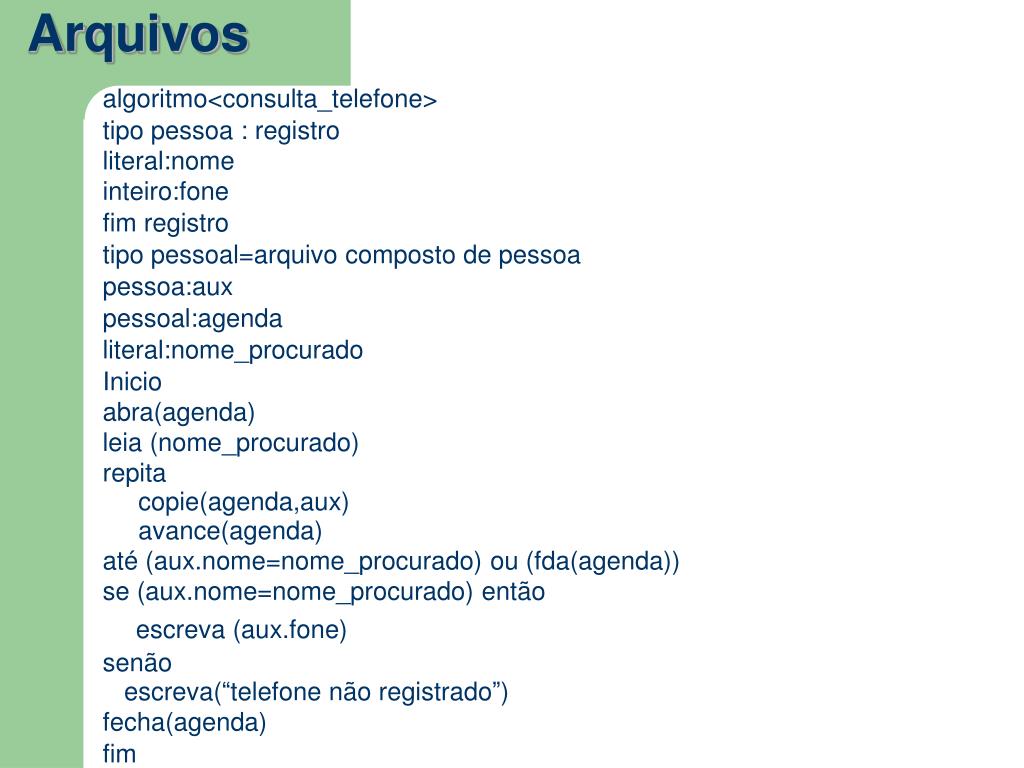 Arquivos

algoritmo<consulta_telefone>
tipo pessoa : registro
literal:nome
inteiro:fone
fim registro
tipo pessoal=arquivo composto de pessoa
pessoa:aux
pessoal:agenda
literal:nome_procurado
Inicio
abra(agenda)
leia (nome_procurado)
repita
copie(agenda,aux)
avance(agenda)
até (aux.nome=nome_procurado) ou (fda(agenda))
se (aux.nome=nome_procurado) então
escreva (aux.fone)
senão
escreva(“telefone não registrado”)
fecha(agenda)
fim